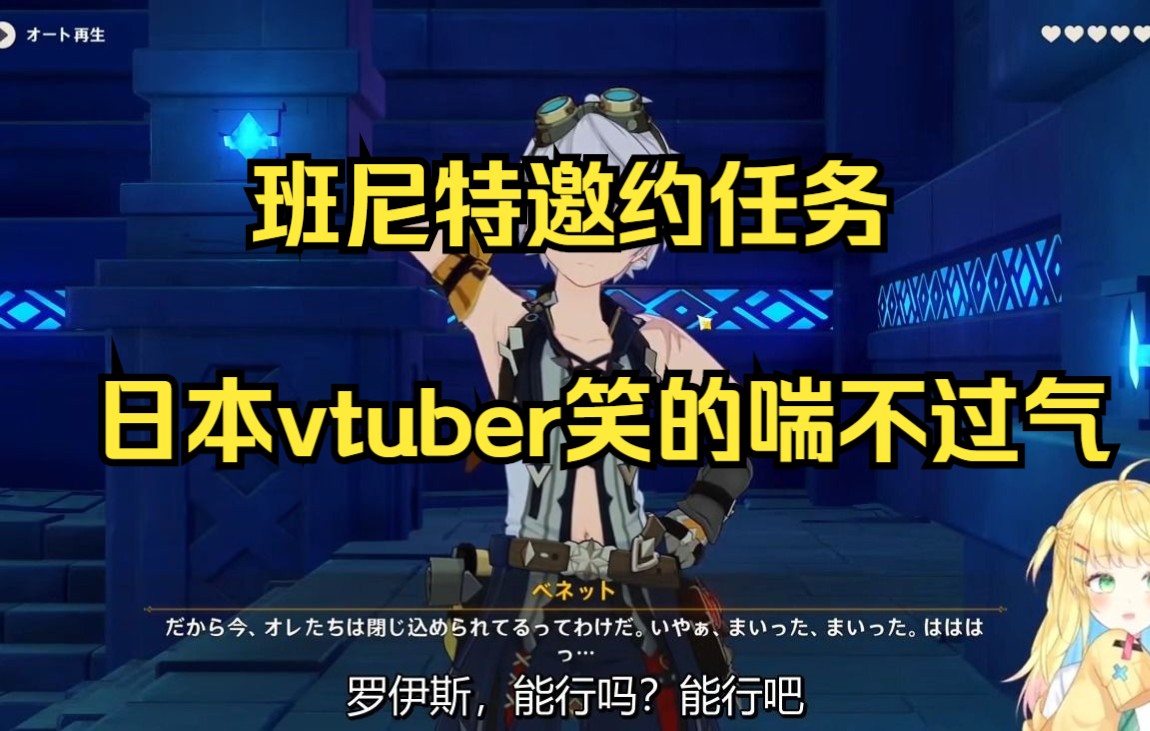 オート再生

班尼特邀约任务

日本vtuber笑的喘不过气

ベネット

だから今、オレたちは閉じ込められてるってわけだ。いやぁ、まいった、まいった。ははは っ…

罗伊斯，能行吗？能行吧